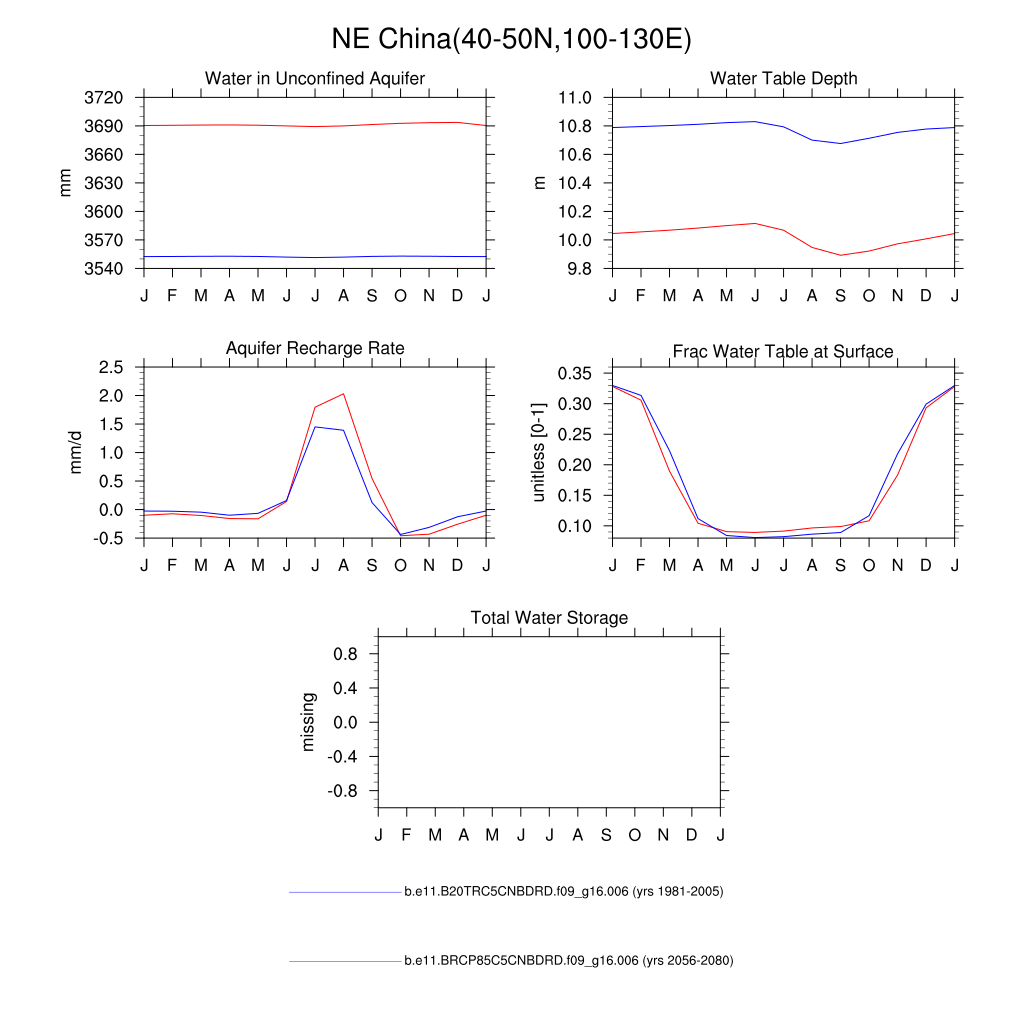 NE China(40-50N,100-130E)

Water in Unconfined Aquifer

mm

3720
3690
3660
3630
3600
3570
3540

J F M A M J J A S O N D J

Water Table Depth

m

11.0
10.8
10.6
10.4
10.2
10.0
9.8

J F M A M J J A S O N D J

Aquifer Recharge Rate

mm/d

2.5
2.0
1.5
1.0
0.5
0.0
-0.5

J F M A M J J A S O N D J

Frac Water Table at Surface

unitless [0-1]

0.35
0.30
0.25
0.20
0.15
0.10

J F M A M J J A S O N D J

Total Water Storage

missing

0.8
0.4
0.0
-0.4
-0.8

J F M A M J J A S O N D J

b.e11.B20TRC5CNBDRD.f09_g16.006 (yrs 1981-2005)

b.e11.BRCP85C5CNBDRD.f09_g16.006 (yrs 2056-2080)